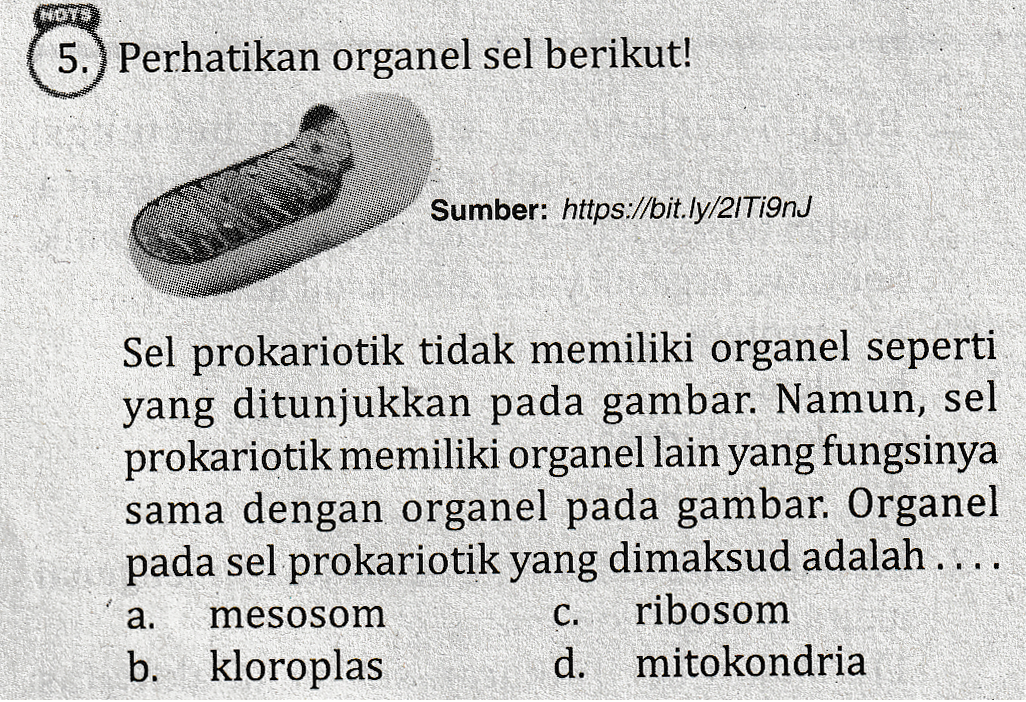 HOTS
5. Perhatikan organel sel berikut!

Sumber: https://bit.ly/2ITi9nJ

Sel prokariotik tidak memiliki organel seperti yang ditunjukkan pada gambar. Namun, sel prokariotik memiliki organel lain yang fungsinya sama dengan organel pada gambar. Organel pada sel prokariotik yang dimaksud adalah . . . .
a. mesosom
b. kloroplas
c. ribosom
d. mitokondria